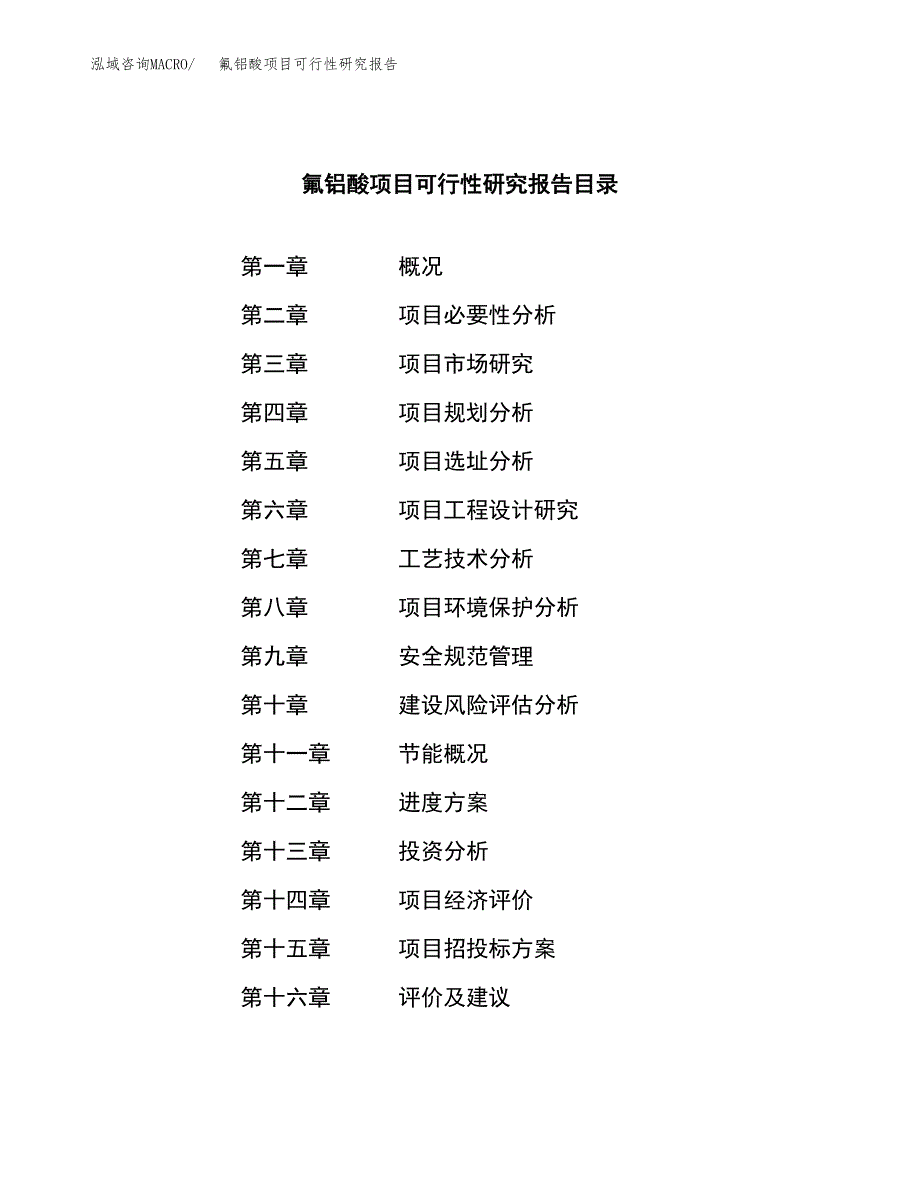 泓域咨询MACRO/　氟铝酸项目可行性研究报告

氟铝酸项目可行性研究报告目录

第一章　概况
第二章　项目必要性分析
第三章　项目市场研究
第四章　项目规划分析
第五章　项目选址分析
第六章　项目工程设计研究
第七章　工艺技术分析
第八章　项目环境保护分析
第九章　安全规范管理
第十章　建设风险评估分析
第十一章　节能概况
第十二章　进度方案
第十三章　投资分析
第十四章　项目经济评价
第十五章　项目招投标方案
第十六章　评价及建议